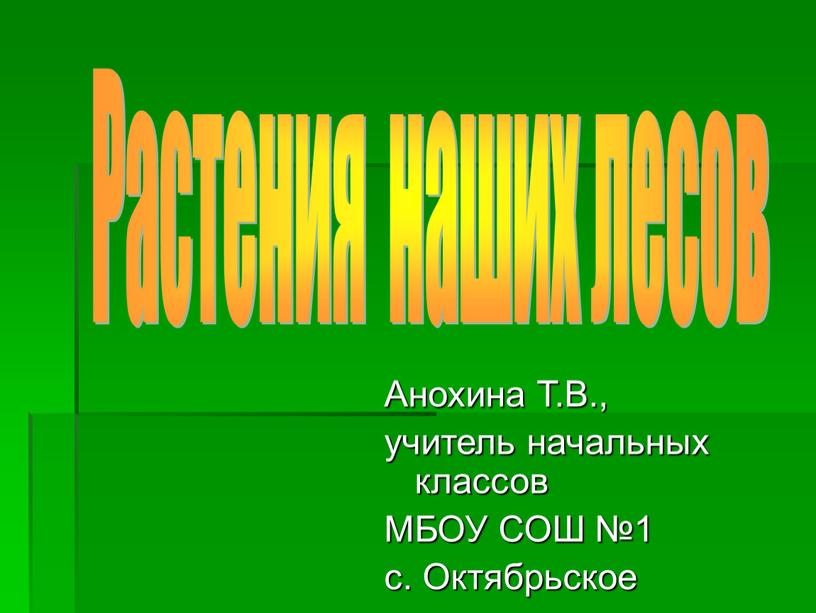 Растения наших лесов

Анохина Т.В.,
учитель начальных классов
МБОУ СОШ №1
с. Октябрьское